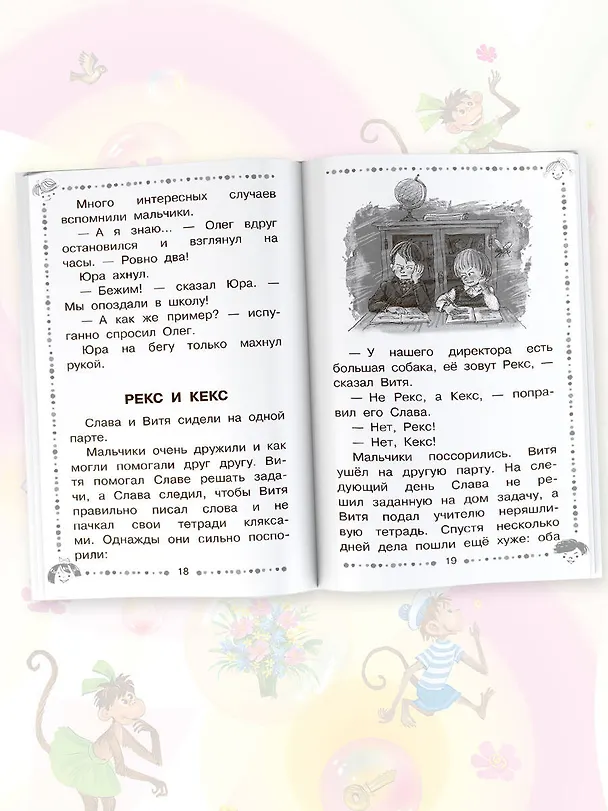 Много интересных случаев вспомнили мальчики.

— А я знаю... — Олег вдруг остановился и взглянул на часы. — Ровно два!

Юра ахнул.

— Бежим! — сказал Юра. — Мы опоздали в школу!

— А как же пример? — испуганно спросил Олег.

Юра на бегу только махнул рукой.

РЕКС И КЕКС

Слава и Витя сидели на одной парте.

Мальчики очень дружили и как могли помогали друг другу. Витя помогал Славе решать задачи, а Слава следил, чтобы Витя правильно писал слова и не пачкал свои тетради кляксами. Однажды они сильно поспорили:

18

— У нашего директора есть большая собака, её зовут Рекс, — сказал Витя.

— Не Рекс, а Кекс, — поправил его Слава.

— Нет, Рекс!

— Нет, Кекс!

Мальчики поссорились. Витя ушёл на другую парту. На следующий день Слава не решил заданную на дом задачу, а Витя подал учителю неряшливую тетрадь. Спустя несколько дней дела пошли ещё хуже: оба

19